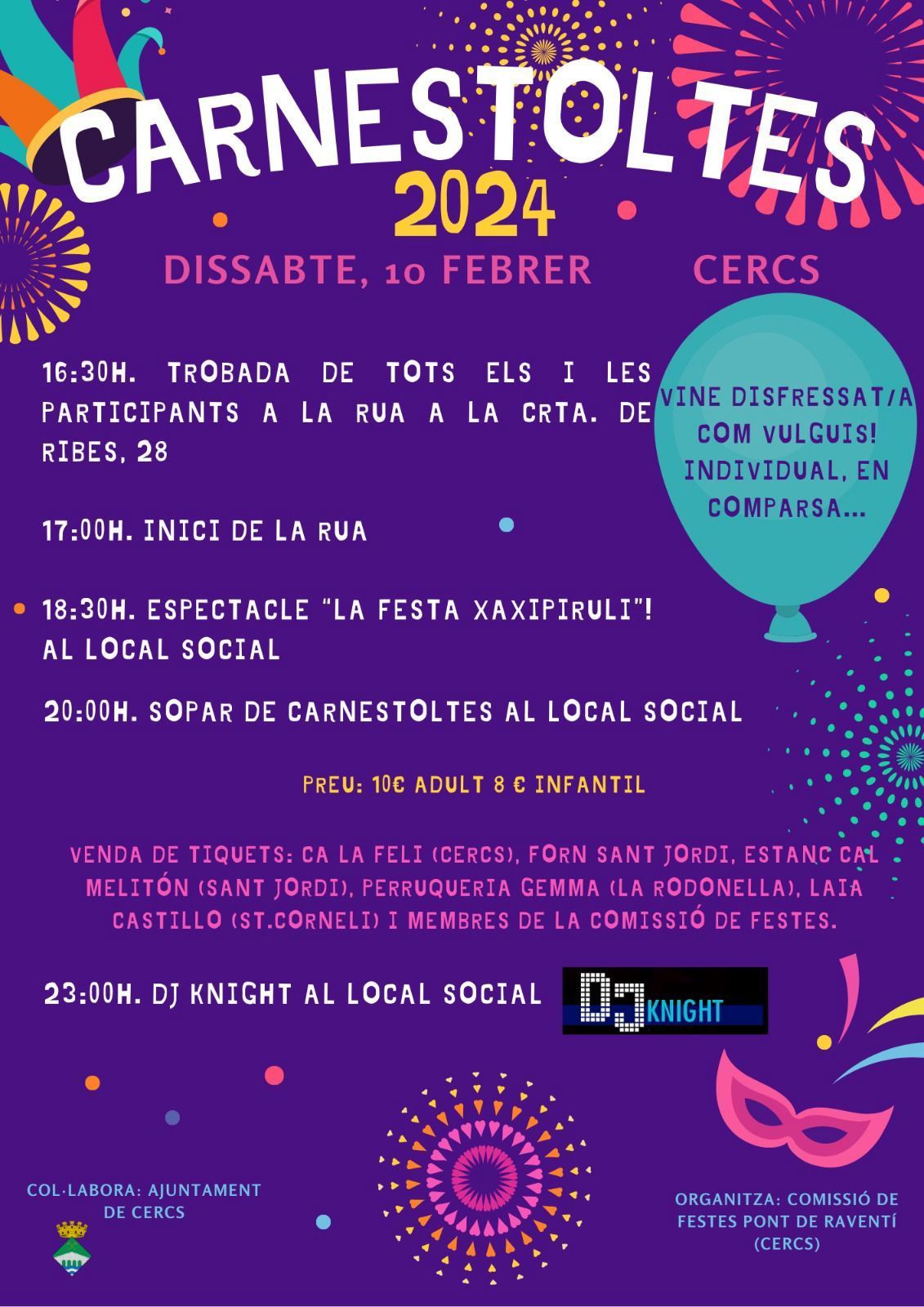 CARNESTOLTES
2024

DISSABTE, 10 FEBRER CERCS

16:30H. TROBADA DE TOTS ELS I LES PARTICIPANTS A LA RUA A LA CRTA. DE RIBES, 28

VINE DISFRESSAT/A COM VULGUIS! INDIVIDUAL, EN COMPARSA...

17:00H. INICI DE LA RUA

18:30H. ESPECTACLE "LA FESTA XAXIPIRULI"! AL LOCAL SOCIAL

20:00H. SOPAR DE CARNESTOLTES AL LOCAL SOCIAL

PREU: 10€ ADULT 8 € INFANTIL

VENDA DE TIQUETS: CA LA FELI (CERCS), FORN SANT JORDI, ESTANC CAL MELITÓN (SANT JORDI), PERRUQUERIA GEMMA (LA RODONELLA), LAIA CASTILLO (ST.CORNELI) I MEMBRES DE LA COMISSIÓ DE FESTES.

23:00H. DJ KNIGHT AL LOCAL SOCIAL

DJ KNIGHT

COL·LABORA: AJUNTAMENT DE CERCS

ORGANITZA: COMISSIÓ DE FESTES PONT DE RAVENTÍ (CERCS)